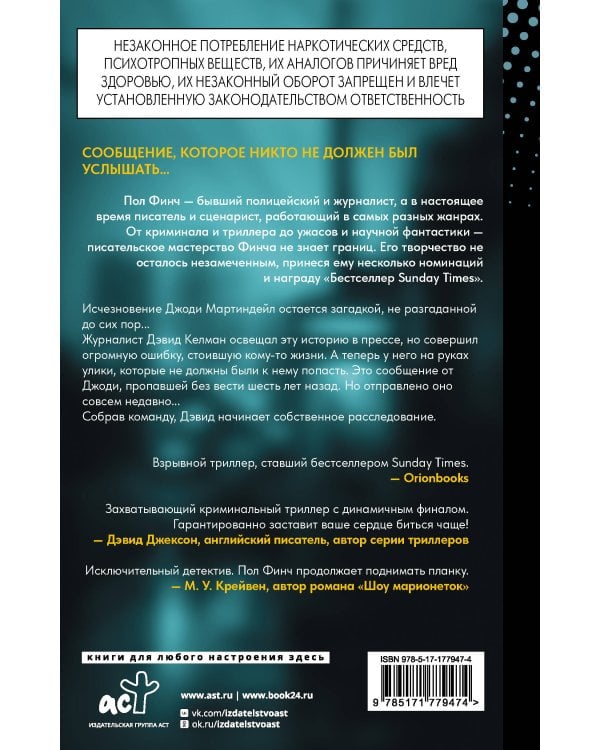 НЕЗАКОННОЕ ПОТРЕБЛЕНИЕ НАРКОТИЧЕСКИХ СРЕДСТВ, ПСИХОТРОПНЫХ ВЕЩЕСТВ, ИХ АНАЛОГОВ ПРИЧИНЯЕТ ВРЕД ЗДОРОВЬЮ, ИХ НЕЗАКОННЫЙ ОБОРОТ ЗАПРЕЩЕН И ВЛЕЧЕТ УСТАНОВЛЕННУЮ ЗАКОНОДАТЕЛЬСТВОМ ОТВЕТСТВЕННОСТЬ

СООБЩЕНИЕ, КОТОРОЕ НИКТО НЕ ДОЛЖЕН БЫЛ УСЛЫШАТЬ...

Пол Финч — бывший полицейский и журналист, а в настоящее время писатель и сценарист, работающий в самых разных жанрах. От криминала и триллера до ужасов и научной фантастики — писательское мастерство Финча не знает границ. Его творчество не осталось незамеченным, принеся ему несколько номинаций и награду «Бестселлер Sunday Times».

Исчезновение Джоди Мартиндейл остается загадкой, не разгаданной до сих пор...
Журналист Дэвид Келман освещал эту историю в прессе, но совершил огромную ошибку, стоившую кому-то жизни. А теперь у него на руках улики, которые не должны были к нему попасть. Это сообщение от Джоди, пропавшей без вести шесть лет назад. Но отправлено оно совсем недавно...
Собрав команду, Дэвид начинает собственное расследование.

Взрывной триллер, ставший бестселлером Sunday Times.
— Orionbooks

Захватывающий криминальный триллер с динамичным финалом. Гарантированно заставит ваше сердце биться чаще!
— Дэвид Джексон, английский писатель, автор серии триллеров

Исключительный детектив. Пол Финч продолжает поднимать планку.
— М. У. Крейвен, автор романа «Шоу марионеток»

книги для любого настроения здесь

аст
ИЗДАТЕЛЬСКАЯ ГРУППА АСТ

www.ast.ru | www.book24.ru
vk.com/izdatelstvoast
ok.ru/izdatelstvoast

ISBN 978-5-17-177947-4
9 785171 779474 >